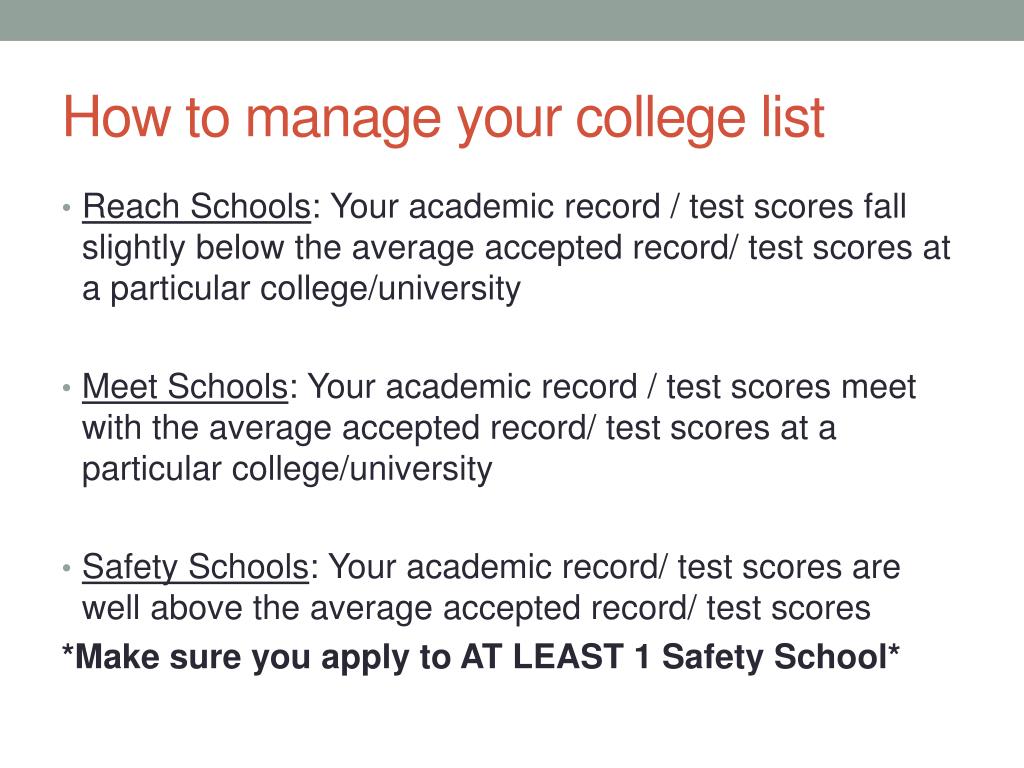 How to manage your college list

• Reach Schools: Your academic record / test scores fall slightly below the average accepted record/ test scores at a particular college/university

• Meet Schools: Your academic record / test scores meet with the average accepted record/ test scores at a particular college/university

• Safety Schools: Your academic record/ test scores are well above the average accepted record/ test scores

*Make sure you apply to AT LEAST 1 Safety School*